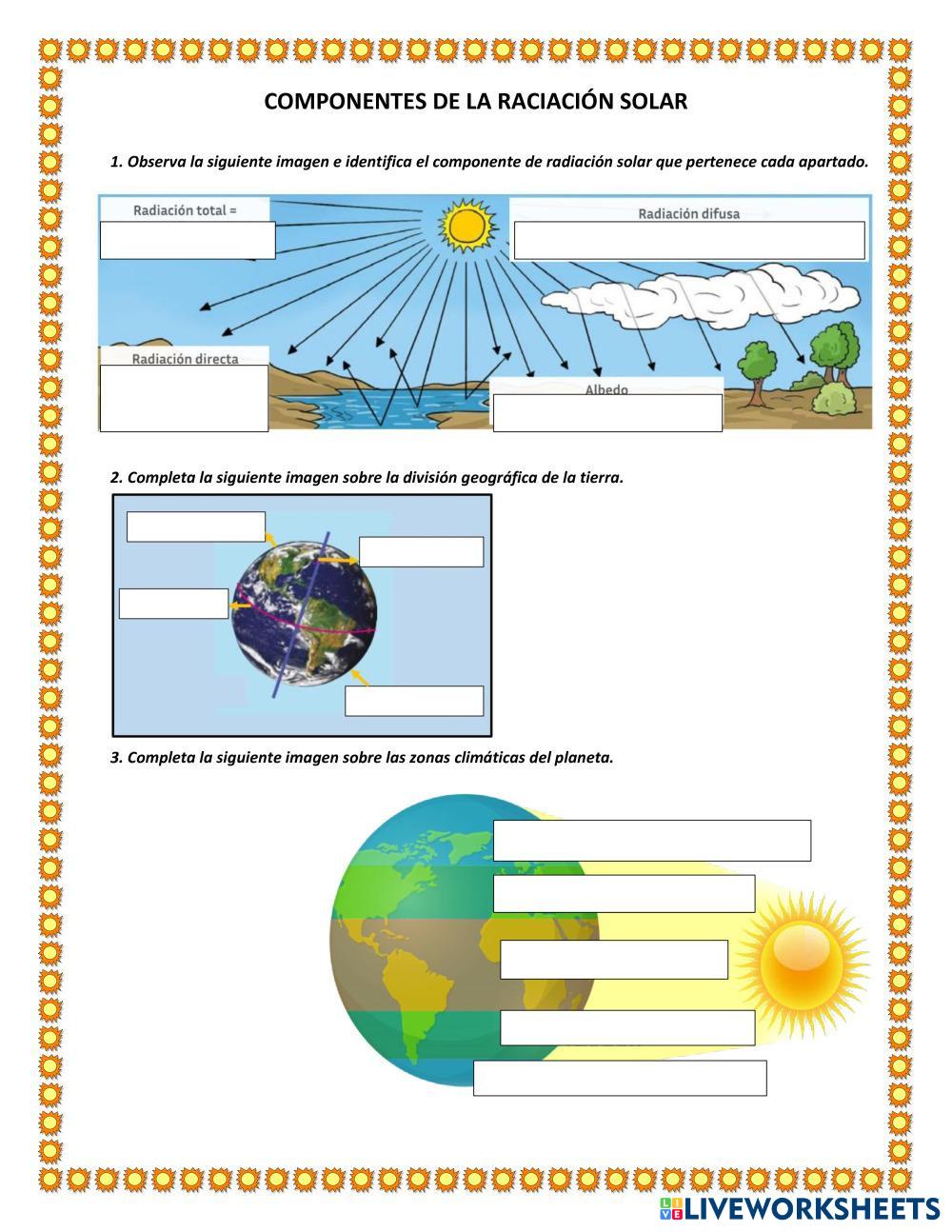 COMPONENTES DE LA RACIACIÓN SOLAR

1. Observa la siguiente imagen e identifica el componente de radiación solar que pertenece cada apartado.

Radiación total =

Radiación difusa

Radiación directa

Albedo

2. Completa la siguiente imagen sobre la división geográfica de la tierra.

3. Completa la siguiente imagen sobre las zonas climáticas del planeta.

LIVEWORKSHEETS